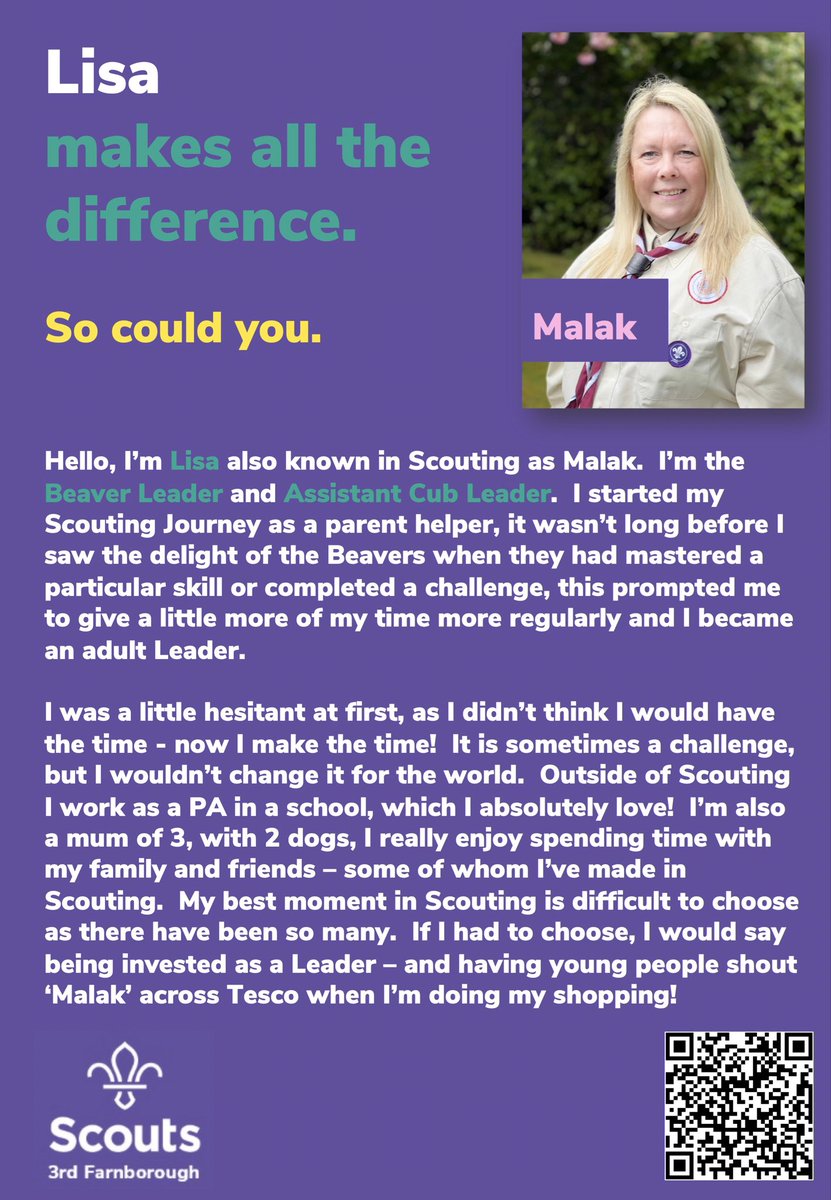 Lisa
makes all the difference.

So could you.

Malak

Hello, I'm Lisa also known in Scouting as Malak. I'm the Beaver Leader and Assistant Cub Leader. I started my Scouting Journey as a parent helper, it wasn't long before I saw the delight of the Beavers when they had mastered a particular skill or completed a challenge, this prompted me to give a little more of my time more regularly and I became an adult Leader.

I was a little hesitant at first, as I didn't think I would have the time - now I make the time! It is sometimes a challenge, but I wouldn't change it for the world. Outside of Scouting I work as a PA in a school, which I absolutely love! I'm also a mum of 3, with 2 dogs, I really enjoy spending time with my family and friends – some of whom I've made in Scouting. My best moment in Scouting is difficult to choose as there have been so many. If I had to choose, I would say being invested as a Leader – and having young people shout 'Malak' across Tesco when I'm doing my shopping!

Scouts
3rd Farnborough